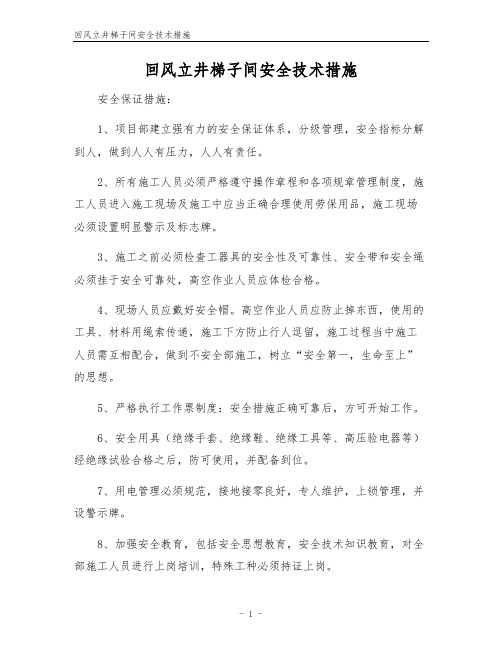 回风立井梯子间安全技术措施

回风立井梯子间安全技术措施

安全保证措施：

1、项目部建立强有力的安全保证体系，分级管理，安全指标分解到人，做到人人有压力，人人有责任。

2、所有施工人员必须严格遵守操作章程和各项规章管理制度，施工人员进入施工现场及施工中应当正确合理使用劳保用品，施工现场必须设置明显警示及标志牌。

3、施工之前必须检查工器具的安全性及可靠性、安全带和安全绳必须挂于安全可靠处，高空作业人员应体检合格。

4、现场人员应戴好安全帽。高空作业人员应防止掉东西，使用的工具、材料用绳索传递，施工下方防止行人逗留，施工过程当中施工人员需互相配合，做到不安全部施工，树立“安全第一，生命至上”的思想。

5、严格执行工作票制度：安全措施正确可靠后，方可开始工作。

6、安全用具（绝缘手套、绝缘鞋、绝缘工具等、高压验电器等）经绝缘试验合格之后，防可使用，并配备到位。

7、用电管理必须规范，接地接零良好，专人维护，上锁管理，并设警示牌。

8、加强安全教育，包括安全思想教育，安全技术知识教育，对全部施工人员进行上岗培训，特殊工种必须持证上岗。

- 1 -